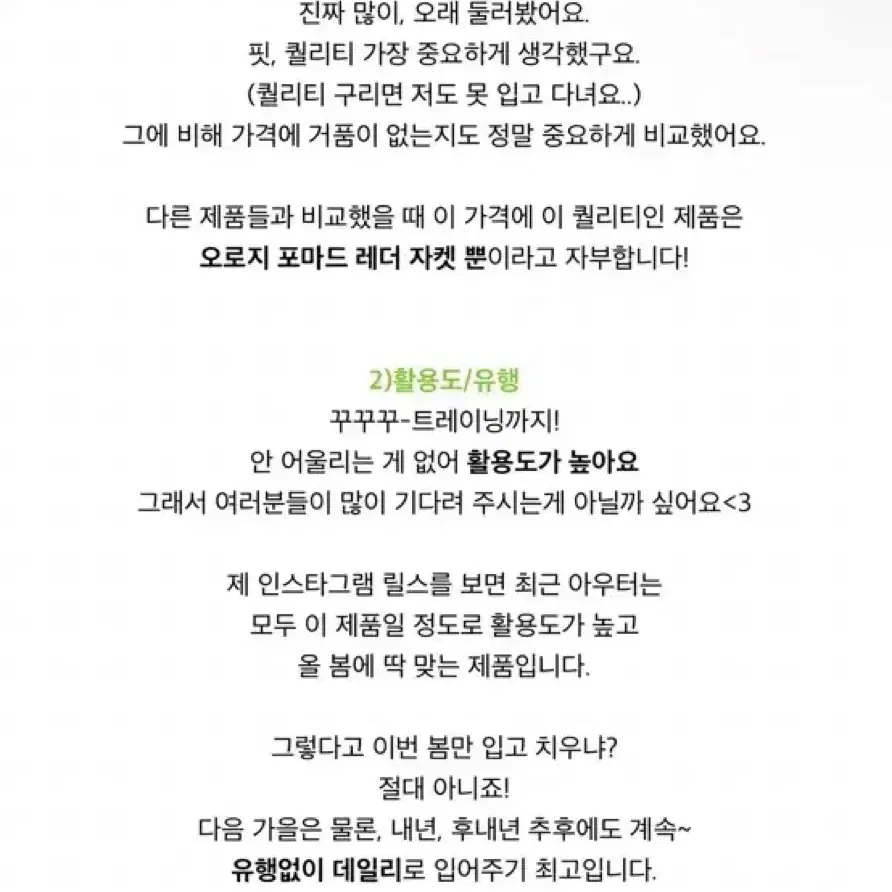 진짜 많이, 오래 둘러봤어요.
핏, 퀄리티 가장 중요하게 생각했구요.
(퀄리티 구리면 저도 못 입고 다녀요..)
그에 비해 가격에 거품이 없는지도 정말 중요하게 비교했어요.

다른 제품들과 비교했을 때 이 가격에 이 퀄리티인 제품은
오로지 포마드 레더 자켓 뿐이라고 자부합니다!

2)활용도/유행
꾸꾸꾸-트레이닝까지!
안 어울리는 게 없어 활용도가 높아요
그래서 여러분들이 많이 기다려 주시는게 아닐까 싶어요<3

제 인스타그램 릴스를 보면 최근 아우터는
모두 이 제품일 정도로 활용도가 높고
올 봄에 딱 맞는 제품입니다.

그렇다고 이번 봄만 입고 치우냐?
절대 아니죠!
다음 가을은 물론, 내년, 후내년 추후에도 계속~
유행없이 데일리로 입어주기 최고입니다.